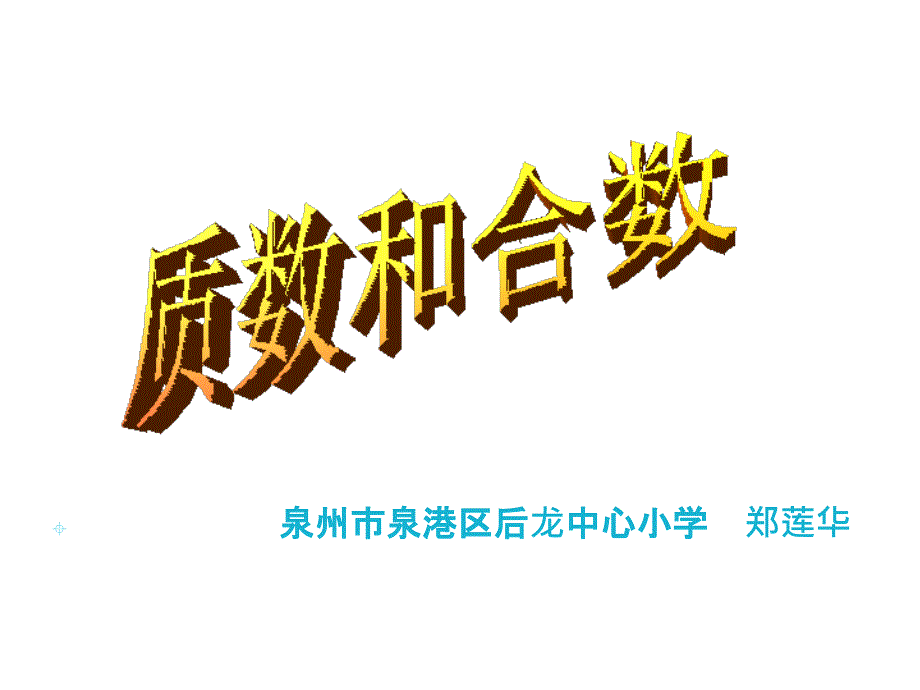 质数和合数

泉州市泉港区后龙中心小学　郑莲华